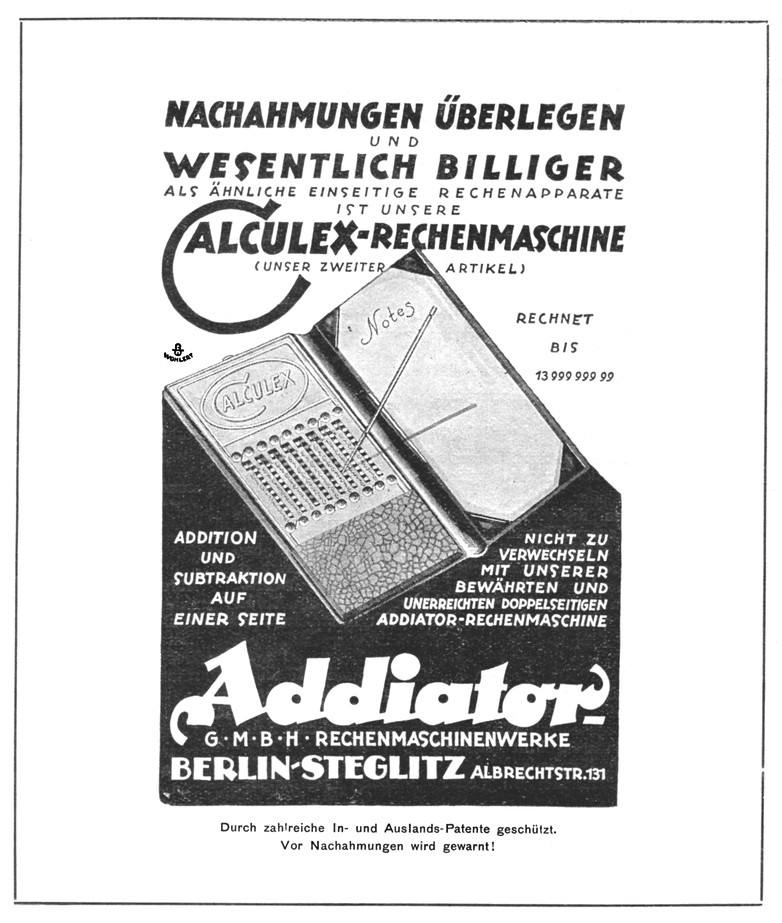 NACHAHMUNGEN ÜBERLEGEN
UND
WESENTLICH BILLIGER
ALS ÄHNLICHE EINSEITIGE RECHENAPPARATE
IST UNSERE
CALCULEX-RECHENMASCHINE
(UNSER ZWEITER ARTIKEL)

WOHLERT

CALCULEX

Notes

RECHNET
BIS
13 999 999 99

ADDITION
UND
SUBTRAKTION
AUF
EINER SEITE

NICHT ZU
VERWECHSELN
MIT UNSERER
BEWÄHRTEN UND
UNERREICHTEN DOPPELSEITIGEN
ADDIATOR-RECHENMASCHINE

Addiator
G·M·B·H·RECHENMASCHINENWERKE
BERLIN-STEGLITZ ALBRECHTSTR.131

Durch zahlreiche In- und Auslands-Patente geschützt.
Vor Nachahmungen wird gewarnt!